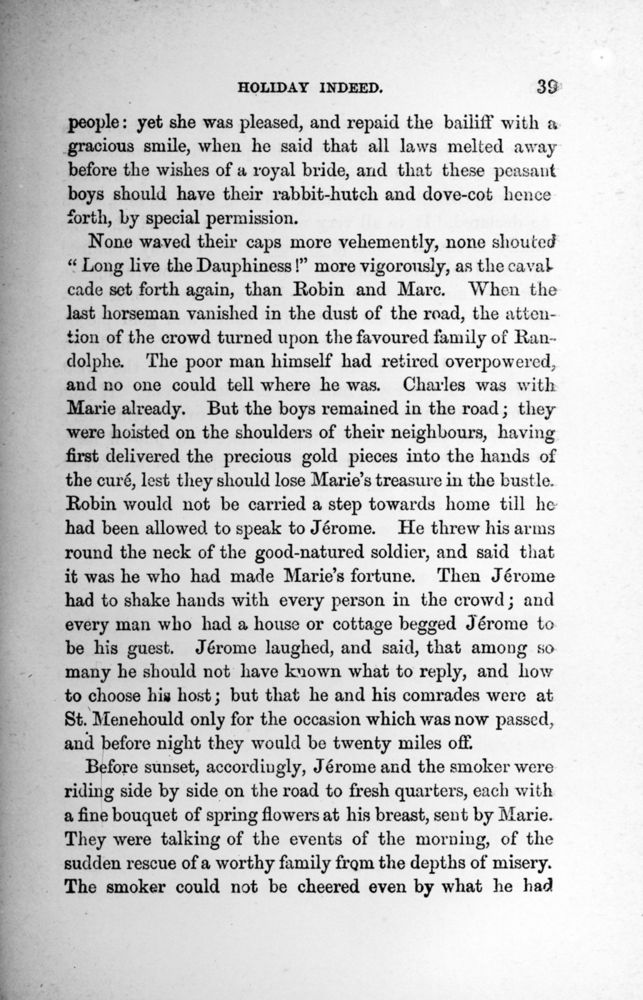 HOLIDAY INDEED. 39

people: yet she was pleased, and repaid the bailiff with a gracious smile, when he said that all laws melted away before the wishes of a royal bride, and that these peasant boys should have their rabbit-hutch and dove-cot henceforth, by special permission.

None waved their caps more vehemently, none shouted "Long live the Dauphiness!" more vigorously, as the cavalcade set forth again, than Robin and Marc. When the last horseman vanished in the dust of the road, the attention of the crowd turned upon the favoured family of Randolphe. The poor man himself had retired overpowered, and no one could tell where he was. Charles was with Marie already. But the boys remained in the road; they were hoisted on the shoulders of their neighbours, having first delivered the precious gold pieces into the hands of the curé, lest they should lose Marie's treasure in the bustle. Robin would not be carried a step towards home till he had been allowed to speak to Jérome. He threw his arms round the neck of the good-natured soldier, and said that it was he who had made Marie's fortune. Then Jérome had to shake hands with every person in the crowd; and every man who had a house or cottage begged Jérome to be his guest. Jérome laughed, and said, that among so many he should not have known what to reply, and how to choose his host; but that he and his comrades were at St. Menehould only for the occasion which was now passed, and before night they would be twenty miles off.

Before sunset, accordingly, Jérome and the smoker were riding side by side on the road to fresh quarters, each with a fine bouquet of spring flowers at his breast, sent by Marie. They were talking of the events of the morning, of the sudden rescue of a worthy family from the depths of misery. The smoker could not be cheered even by what he had